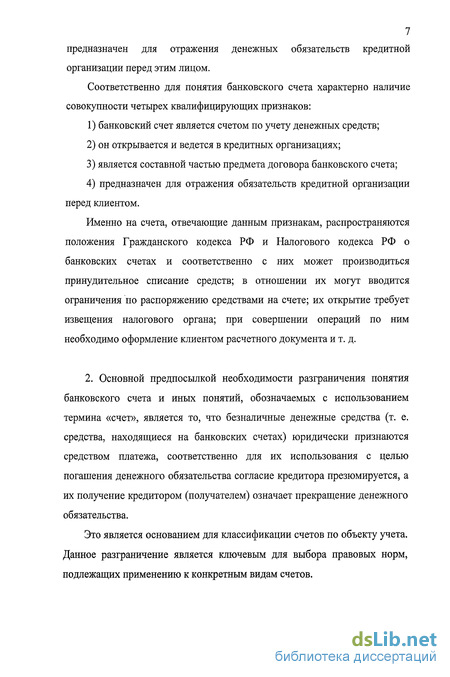 7

предназначен для отражения денежных обязательств кредитной организации перед этим лицом.

Соответственно для понятия банковского счета характерно наличие совокупности четырех квалифицирующих признаков:

1) банковский счет является счетом по учету денежных средств;

2) он открывается и ведется в кредитных организациях;

3) является составной частью предмета договора банковского счета;

4) предназначен для отражения обязательств кредитной организации перед клиентом.

Именно на счета, отвечающие данным признакам, распространяются положения Гражданского кодекса РФ и Налогового кодекса РФ о банковских счетах и соответственно с них может производиться принудительное списание средств; в отношении их могут вводится ограничения по распоряжению средствами на счете; их открытие требует извещения налогового органа; при совершении операций по ним необходимо оформление клиентом расчетного документа и т. д.

2. Основной предпосылкой необходимости разграничения понятия банковского счета и иных понятий, обозначаемых с использованием термина «счет», является то, что безналичные денежные средства (т. е. средства, находящиеся на банковских счетах) юридически признаются средством платежа, соответственно для их использования с целью погашения денежного обязательства согласие кредитора презюмируется, а их получение кредитором (получателем) означает прекращение денежного обязательства.

Это является основанием для классификации счетов по объекту учета. Данное разграничение является ключевым для выбора правовых норм, подлежащих применению к конкретным видам счетов.

dsLib.net
библиотека диссертаций